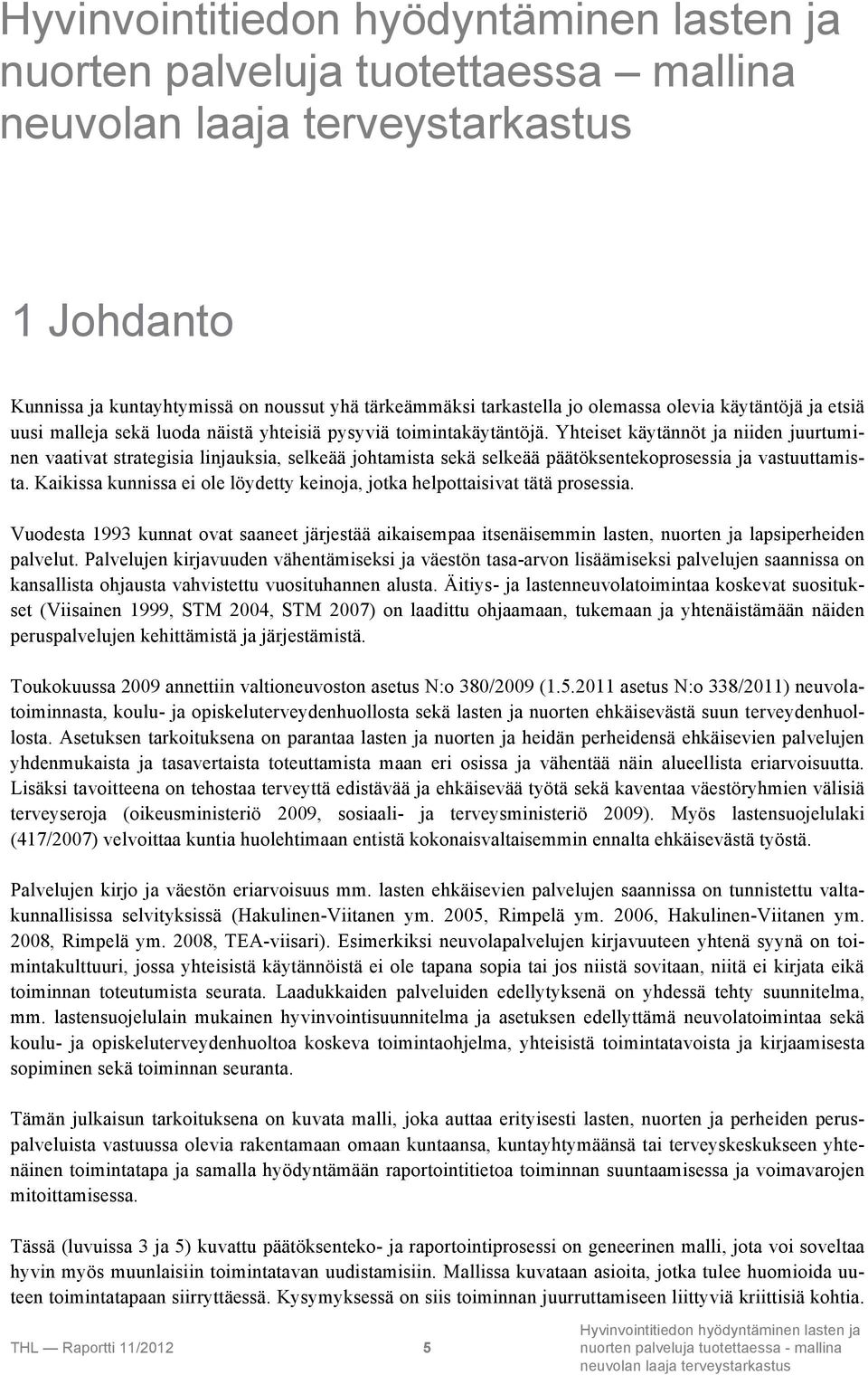 Hyvinvointitiedon hyödyntäminen lasten ja nuorten palveluja tuotettaessa – mallina neuvolan laaja terveystarkastus

1 Johdanto

Kunnissa ja kuntayhtymissä on noussut yhä tärkeämmäksi tarkastella jo olemassa olevia käytäntöjä ja etsiä uusi malleja sekä luoda näistä yhteisiä pysyviä toimintakäytäntöjä. Yhteiset käytännöt ja niiden juurtuminen vaativat strategisia linjauksia, selkeää johtamista sekä selkeää päätöksentekoprosessia ja vastuuttamista. Kaikissa kunnissa ei ole löydetty keinoja, jotka helpottaisivat tätä prosessia.

Vuodesta 1993 kunnat ovat saaneet järjestää aikaisempaa itsenäisemmin lasten, nuorten ja lapsiperheiden palvelut. Palvelujen kirjavuuden vähentämiseksi ja väestön tasa-arvon lisäämiseksi palvelujen saannissa on kansallista ohjausta vahvistettu vuosituhannen alusta. Äitiys- ja lastenneuvolatoimintaa koskevat suositukset (Viisainen 1999, STM 2004, STM 2007) on laadittu ohjaamaan, tukemaan ja yhtenäistämään näiden peruspalvelujen kehittämistä ja järjestämistä.

Toukokuussa 2009 annettiin valtioneuvoston asetus N:o 380/2009 (1.5.2011 asetus N:o 338/2011) neuvolatoiminnasta, koulu- ja opiskeluterveydenhuollosta sekä lasten ja nuorten ehkäisevästä suun terveydenhuollosta. Asetuksen tarkoituksena on parantaa lasten ja nuorten ja heidän perheidensä ehkäisevien palvelujen yhdenmukaista ja tasavertaista toteuttamista maan eri osissa ja vähentää näin alueellista eriarvoisuutta. Lisäksi tavoitteena on tehostaa terveyttä edistävää ja ehkäisevää työtä sekä kaventaa väestöryhmien välisiä terveyseroja (oikeusministeriö 2009, sosiaali- ja terveysministeriö 2009). Myös lastensuojelulaki (417/2007) velvoittaa kuntia huolehtimaan entistä kokonaisvaltaisemmin ennalta ehkäisevästä työstä.

Palvelujen kirjo ja väestön eriarvoisuus mm. lasten ehkäisevien palvelujen saannissa on tunnistettu valtakunnallisissa selvityksissä (Hakulinen-Viitanen ym. 2005, Rimpelä ym. 2006, Hakulinen-Viitanen ym. 2008, Rimpelä ym. 2008, TEA-viisari). Esimerkiksi neuvolapalvelujen kirjavuuteen yhtenä syynä on toimintakulttuuri, jossa yhteisistä käytännöistä ei ole tapana sopia tai jos niistä sovitaan, niitä ei kirjata eikä toiminnan toteutumista seurata. Laadukkaiden palveluiden edellytyksenä on yhdessä tehty suunnitelma, mm. lastensuojelulain mukainen hyvinvointisuunnitelma ja asetuksen edellyttämä neuvolatoimintaa sekä koulu- ja opiskeluterveydenhuoltoa koskeva toimintaohjelma, yhteisistä toimintatavoista ja kirjaamisesta sopiminen sekä toiminnan seuranta.

Tämän julkaisun tarkoituksena on kuvata malli, joka auttaa erityisesti lasten, nuorten ja perheiden peruspalveluista vastuussa olevia rakentamaan omaan kuntaansa, kuntayhtymäänsä tai terveyskeskukseen yhtenäinen toimintatapa ja samalla hyödyntämään raportointitietoa toiminnan suuntaamisessa ja voimavarojen mitoittamisessa.

Tässä (luvuissa 3 ja 5) kuvattu päätöksenteko- ja raportointiprosessi on geneerinen malli, jota voi soveltaa hyvin myös muunlaisiin toimintatavan uudistamisiin. Mallissa kuvataan asioita, jotka tulee huomioida uuteen toimintatapaan siirryttäessä. Kysymyksessä on siis toiminnan juurruttamiseen liittyviä kriittisiä kohtia.

THL — Raportti 11/2012 5 Hyvinvointitiedon hyödyntäminen lasten ja nuorten palveluja tuotettaessa - mallina neuvolan laaja terveystarkastus